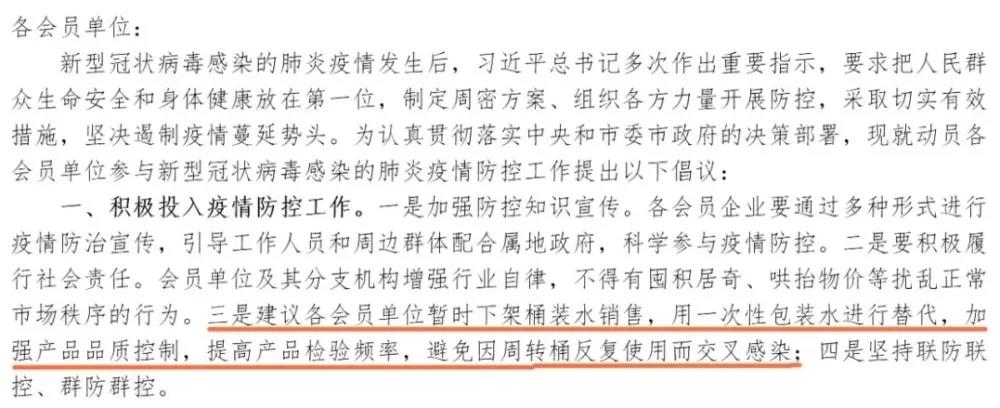 各会员单位：

新型冠状病毒感染的肺炎疫情发生后，习近平总书记多次作出重要指示，要求把人民群众生命安全和身体健康放在第一位，制定周密方案、组织各方力量开展防控，采取切实有效措施，坚决遏制疫情蔓延势头。为认真贯彻落实中央和市委市政府的决策部署，现就动员各会员单位参与新型冠状病毒感染的肺炎疫情防控工作提出以下倡议：

一、积极投入疫情防控工作。一是加强防控知识宣传。各会员企业要通过多种形式进行疫情防治宣传，引导工作人员和周边群体配合属地政府，科学参与疫情防控。二是要积极履行社会责任。会员单位及其分支机构增强行业自律，不得有囤积居奇、哄抬物价等扰乱正常市场秩序的行为。三是建议各会员单位暂时下架桶装水销售，用一次性包装水进行替代，加强产品品质控制，提高产品检验频率，避免因周转桶反复使用而交叉感染；四是坚持联防联控、群防群控。